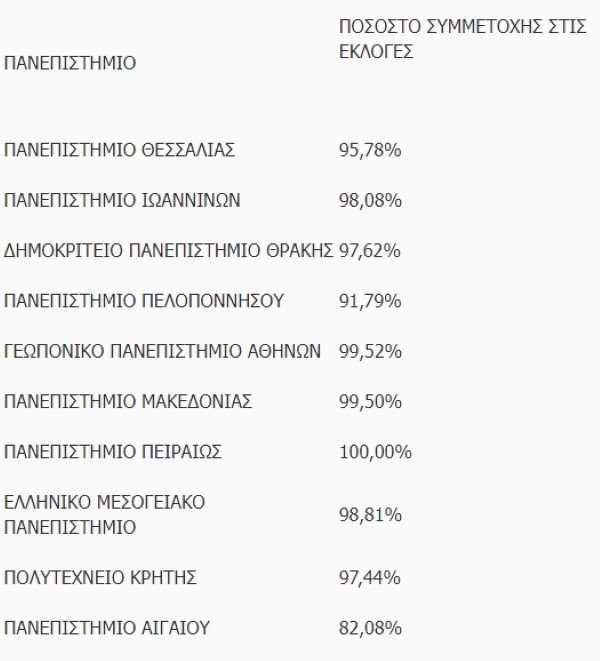 | ΠΑΝΕΠΙΣΤΗΜΙΟ | ΠΟΣΟΣΤΟ ΣΥΜΜΕΤΟΧΗΣ ΣΤΙΣ ΕΚΛΟΓΕΣ |
|---|---|
| ΠΑΝΕΠΙΣΤΗΜΙΟ ΘΕΣΣΑΛΙΑΣ | 95,78% |
| ΠΑΝΕΠΙΣΤΗΜΙΟ ΙΩΑΝΝΙΝΩΝ | 98,08% |
| ΔΗΜΟΚΡΙΤΕΙΟ ΠΑΝΕΠΙΣΤΗΜΙΟ ΘΡΑΚΗΣ | 97,62% |
| ΠΑΝΕΠΙΣΤΗΜΙΟ ΠΕΛΟΠΟΝΝΗΣΟΥ | 91,79% |
| ΓΕΩΠΟΝΙΚΟ ΠΑΝΕΠΙΣΤΗΜΙΟ ΑΘΗΝΩΝ | 99,52% |
| ΠΑΝΕΠΙΣΤΗΜΙΟ ΜΑΚΕΔΟΝΙΑΣ | 99,50% |
| ΠΑΝΕΠΙΣΤΗΜΙΟ ΠΕΙΡΑΙΩΣ | 100,00% |
| ΕΛΛΗΝΙΚΟ ΜΕΣΟΓΕΙΑΚΟ ΠΑΝΕΠΙΣΤΗΜΙΟ | 98,81% |
| ΠΟΛΥΤΕΧΝΕΙΟ ΚΡΗΤΗΣ | 97,44% |
| ΠΑΝΕΠΙΣΤΗΜΙΟ ΑΙΓΑΙΟΥ | 82,08% |